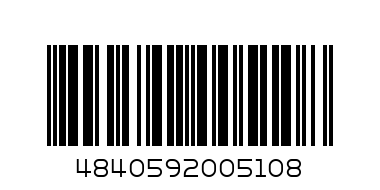 4840592005108